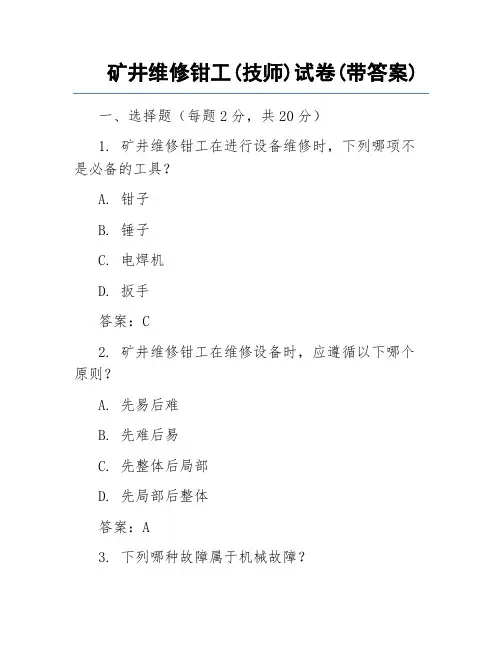 矿井维修钳工(技师)试卷(带答案)

一、选择题（每题 2 分，共 20 分）

1. 矿井维修钳工在进行设备维修时，下列哪项不是必备的工具？

A. 钳子

B. 锤子

C. 电焊机

D. 扳手

答案：C

2. 矿井维修钳工在维修设备时，应遵循以下哪个原则？

A. 先易后难

B. 先难后易

C. 先整体后局部

D. 先局部后整体

答案：A

3. 下列哪种故障属于机械故障？